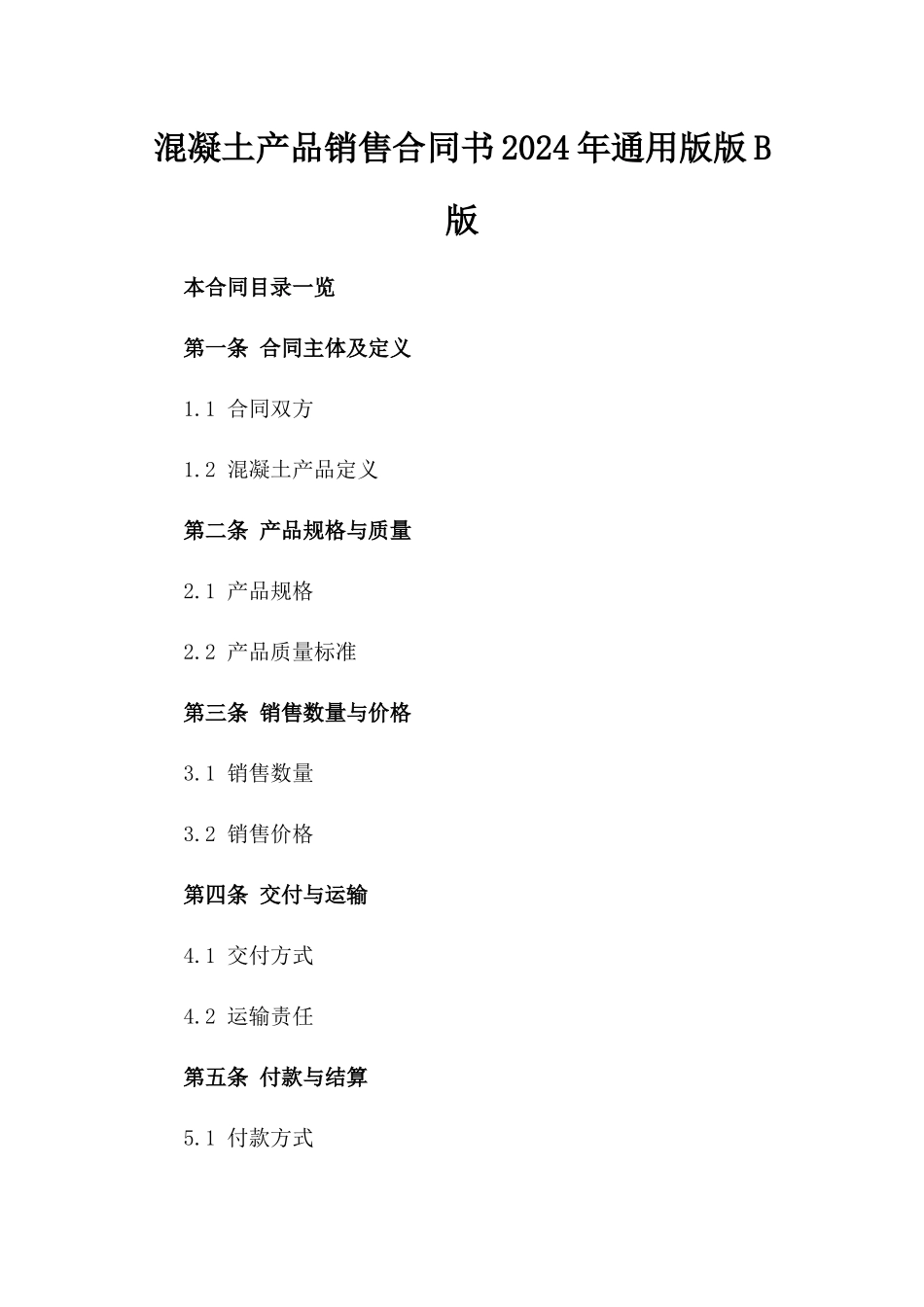 混凝土产品销售合同书2024年通用版版B版

本合同目录一览

第一条 合同主体及定义

1.1 合同双方

1.2 混凝土产品定义

第二条 产品规格与质量

2.1 产品规格

2.2 产品质量标准

第三条 销售数量与价格

3.1 销售数量

3.2 销售价格

第四条 交付与运输

4.1 交付方式

4.2 运输责任

第五条 付款与结算

5.1 付款方式